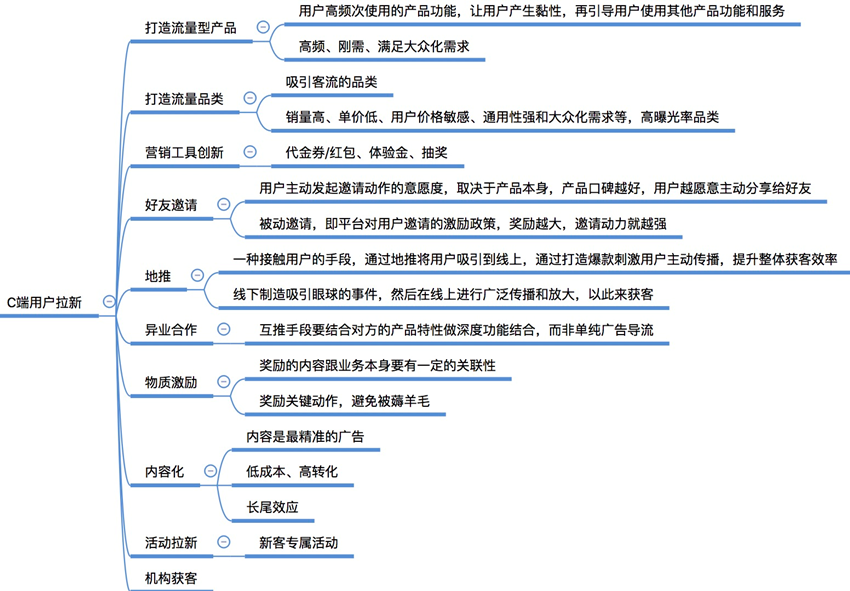 C端用户拉新

打造流量型产品
用户高频次使用的产品功能，让用户产生黏性，再引导用户使用其他产品功能和服务
高频、刚需、满足大众化需求

打造流量品类
吸引客流的品类
销量高、单价低、用户价格敏感、通用性强和大众化需求等，高曝光率品类

营销工具创新
代金券/红包、体验金、抽奖

好友邀请
用户主动发起邀请动作的意愿度，取决于产品本身，产品口碑越好，用户越愿意主动分享给好友
被动邀请，即平台对用户邀请的激励政策，奖励越大，邀请动力就越强

地推
一种接触用户的手段，通过地推将用户吸引到线上，通过打造爆款刺激用户主动传播，提升整体获客效率
线下制造吸引眼球的事件，然后在线上进行广泛传播和放大，以此来获客

异业合作
互推手段要结合对方的产品特性做深度功能结合，而非单纯广告导流

物质激励
奖励的内容跟业务本身要有一定的关联性
奖励关键动作，避免被薅羊毛

内容化
内容是最精准的广告
低成本、高转化
长尾效应

活动拉新
新客专属活动

机构获客